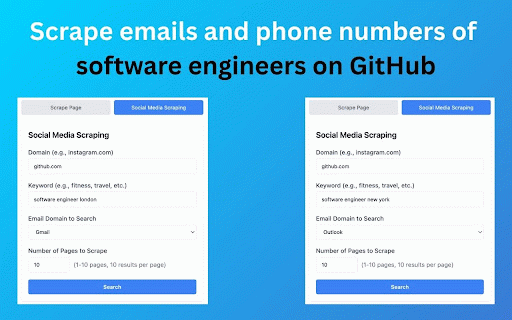 Scrape emails and phone numbers of software engineers on GitHub

Scrape Page
Social Media Scraping

Social Media Scraping

Domain (e.g., instagram.com)
github.com

Keyword (e.g., fitness, travel, etc.)
software engineer london

Email Domain to Search
Gmail

Number of Pages to Scrape
10 (1-10 pages, 10 results per page)

Search

Scrape Page
Social Media Scraping

Social Media Scraping

Domain (e.g., instagram.com)
github.com

Keyword (e.g., fitness, travel, etc.)
software engineer new york

Email Domain to Search
Outlook

Number of Pages to Scrape
10 (1-10 pages, 10 results per page)

Search